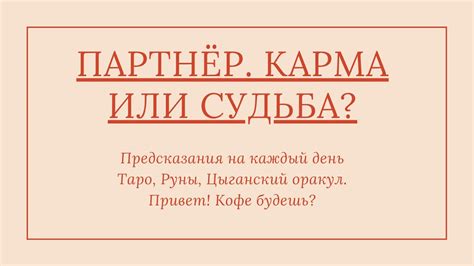 ПАРТНЁР. КАРМА ИЛИ СУДЬБА?

Предсказания на каждый день
Таро, Руны, Цыганский оракул.
Привет! Кофе будешь?